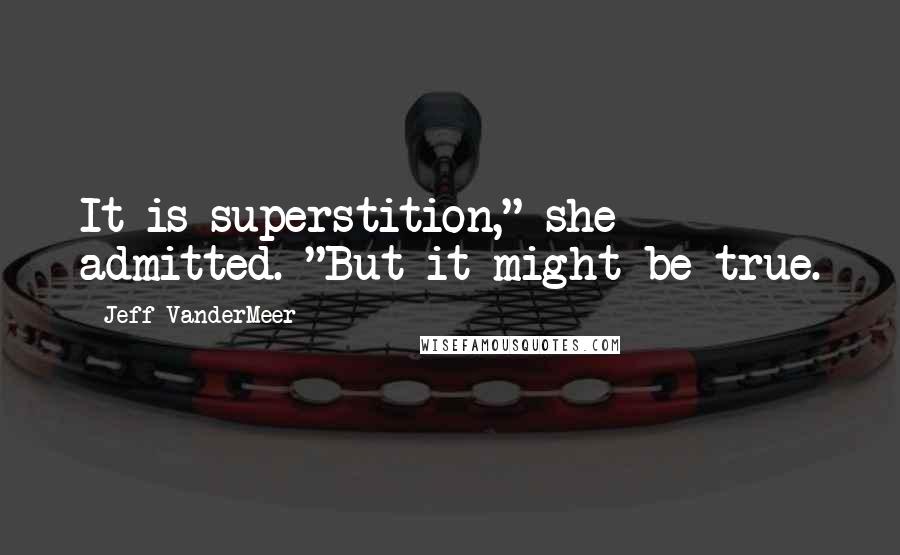 It is superstition," she admitted. "But it might be true.

Jeff VanderMeer

WISEFAMOUSQUOTES.COM